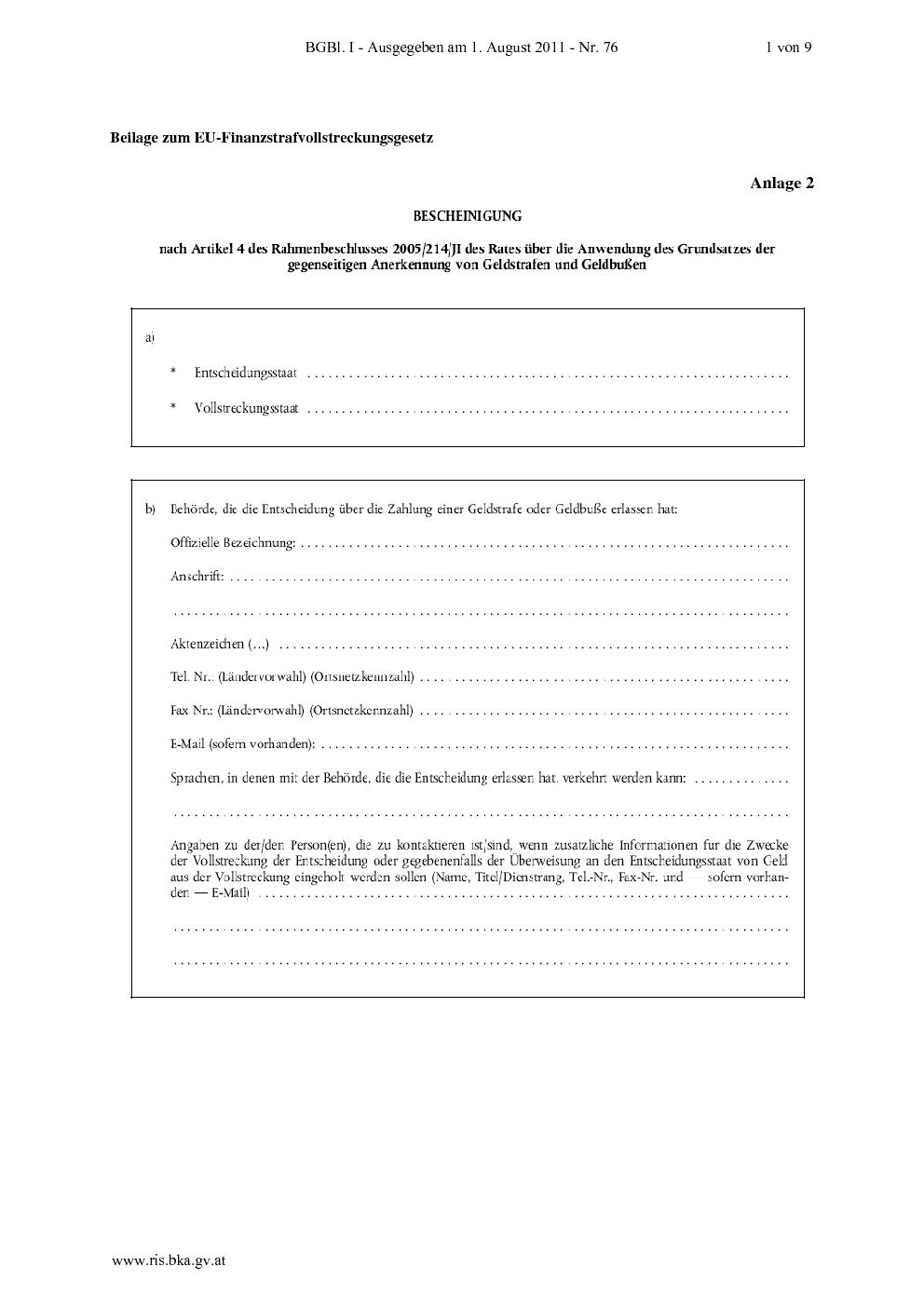 BGBl. I - Ausgegeben am 1. August 2011 - Nr. 76

1 von 9

Beilage zum EU-Finanzstrafvollstreckungsgesetz

Anlage 2

BESCHEINIGUNG

nach Artikel 4 des Rahmenbeschlusses 2005/214/JI des Rates über die Anwendung des Grundsatzes der gegenseitigen Anerkennung von Geldstrafen und Geldbußen

a)

* Entscheidungsstaat ....................................................................

* Vollstreckungsstaat ....................................................................

b) Behörde, die die Entscheidung über die Zahlung einer Geldstrafe oder Geldbuße erlassen hat:

Offizielle Bezeichnung: ....................................................................

Anschrift: ....................................................................

....................................................................

Aktenzeichen (...) ....................................................................

Tel. Nr.: (Ländervorwahl) (Ortsnetzkennzahl) ....................................................................

Fax Nr.: (Ländervorwahl) (Ortsnetzkennzahl) ....................................................................

E-Mail (sofern vorhanden): ....................................................................

Sprachen, in denen mit der Behörde, die die Entscheidung erlassen hat, verkehrt werden kann: ..............

....................................................................

Angaben zu der/den Person(en), die zu kontaktieren ist/sind, wenn zusätzliche Informationen für die Zwecke der Vollstreckung der Entscheidung oder gegebenenfalls der Überweisung an den Entscheidungsstaat von Geld aus der Vollstreckung eingeholt werden sollen (Name, Titel/Dienstrang, Tel.-Nr., Fax-Nr. und — sofern vorhanden — E-Mail) ....................................................................

....................................................................

....................................................................

www.ris.bka.gv.at